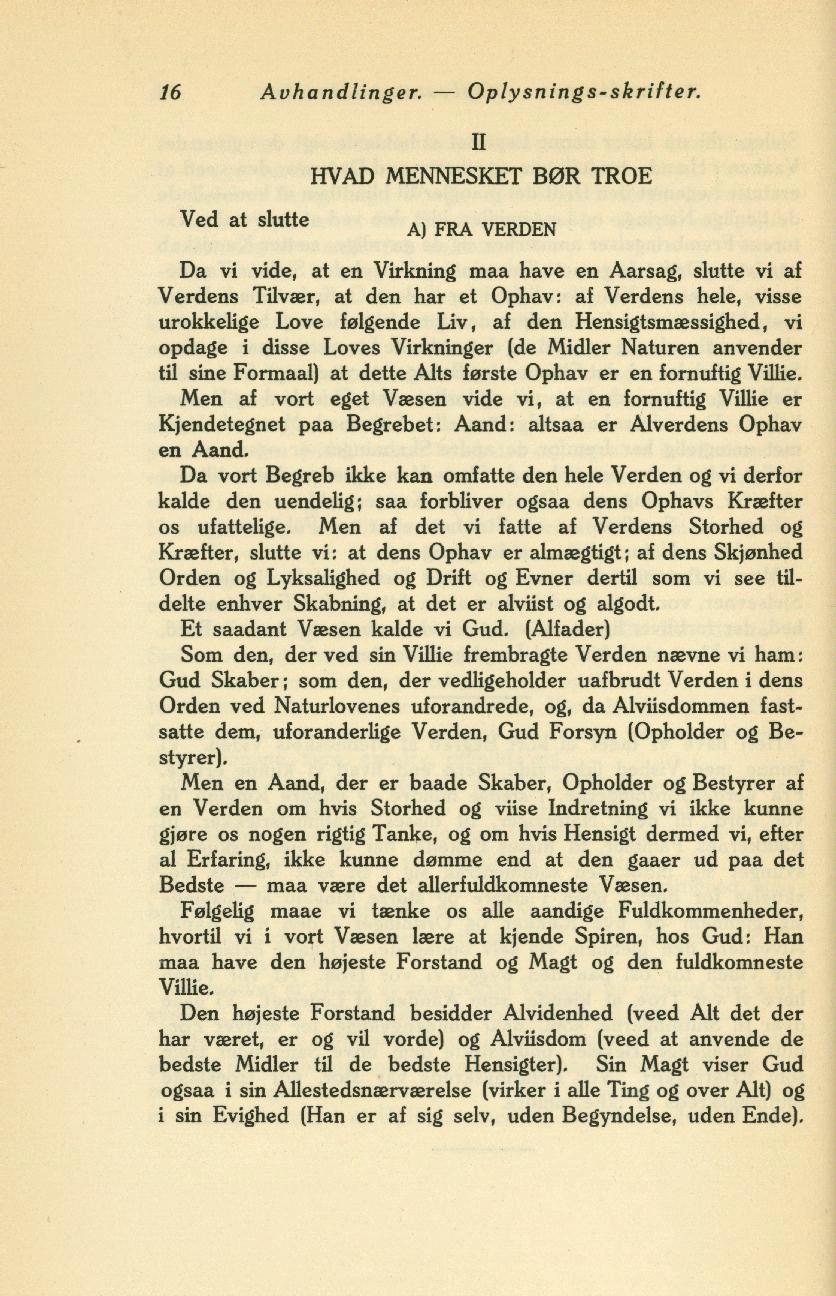 16 Avhandlinger. — Oplysnings-skrifter.

II

HVAD MENNESKET BØR TROE

Ved at slutte

A) FRA VERDEN

Da vi vide, at en Virkning maa have en Aarsag, slutte vi af Verdens Tilvær, at den har et Ophav: af Verdens hele, visse urokkelige Love følgende Liv, af den Hensigtsmæssighed, vi opdage i disse Loves Virkninger (de Midler Naturen anvender til sine Formaal) at dette Alts første Ophav er en fornuftig Villie.

Men af vort eget Væsen vide vi, at en fornuftig Villie er Kjendetegnet paa Begrebet: Aand: altsaa er Alverdens Ophav en Aand.

Da vort Begreb ikke kan omfatte den hele Verden og vi derfor kalde den uendelig; saa forbliver ogsaa dens Ophavs Kræfter os ufattelige. Men af det vi fatte af Verdens Storhed og Kræfter, slutte vi: at dens Ophav er almægtigt; af dens Skjønhed Orden og Lyksalighed og Drift og Evner dertil som vi see tildelte enhver Skabning, at det er alviist og algodt.

Et saadant Væsen kalde vi Gud. (Alfader)

Som den, der ved sin Villie frembragte Verden nævne vi ham: Gud Skaber; som den, der vedligeholder uafbrudt Verden i dens Orden ved Naturlovenes uforandrede, og, da Alviisdommen fastsatte dem, uforanderlige Verden, Gud Forsyn (Opholder og Bestyrer).

Men en Aand, der er baade Skaber, Opholder og Bestyrer af en Verden om hvis Storhed og viise Indretning vi ikke kunne gjøre os nogen rigtig Tanke, og om hvis Hensigt dermed vi, efter al Erfaring, ikke kunne dømme end at den gaaer ud paa det Bedste — maa være det allerfuldkomneste Væsen.

Følgelig maae vi tænke os alle aandige Fuldkommenheder, hvortil vi i vort Væsen lære at kjende Spiren, hos Gud: Han maa have den højeste Forstand og Magt og den fuldkomneste Villie.

Den højeste Forstand besidder Alvidenhed (veed Alt det der har været, er og vil vorde) og Alviisdom (veed at anvende de bedste Midler til de bedste Hensigter). Sin Magt viser Gud ogsaa i sin Allestedsnærværelse (virker i alle Ting og over Alt) og i sin Evighed (Han er af sig selv, uden Begyndelse, uden Ende).